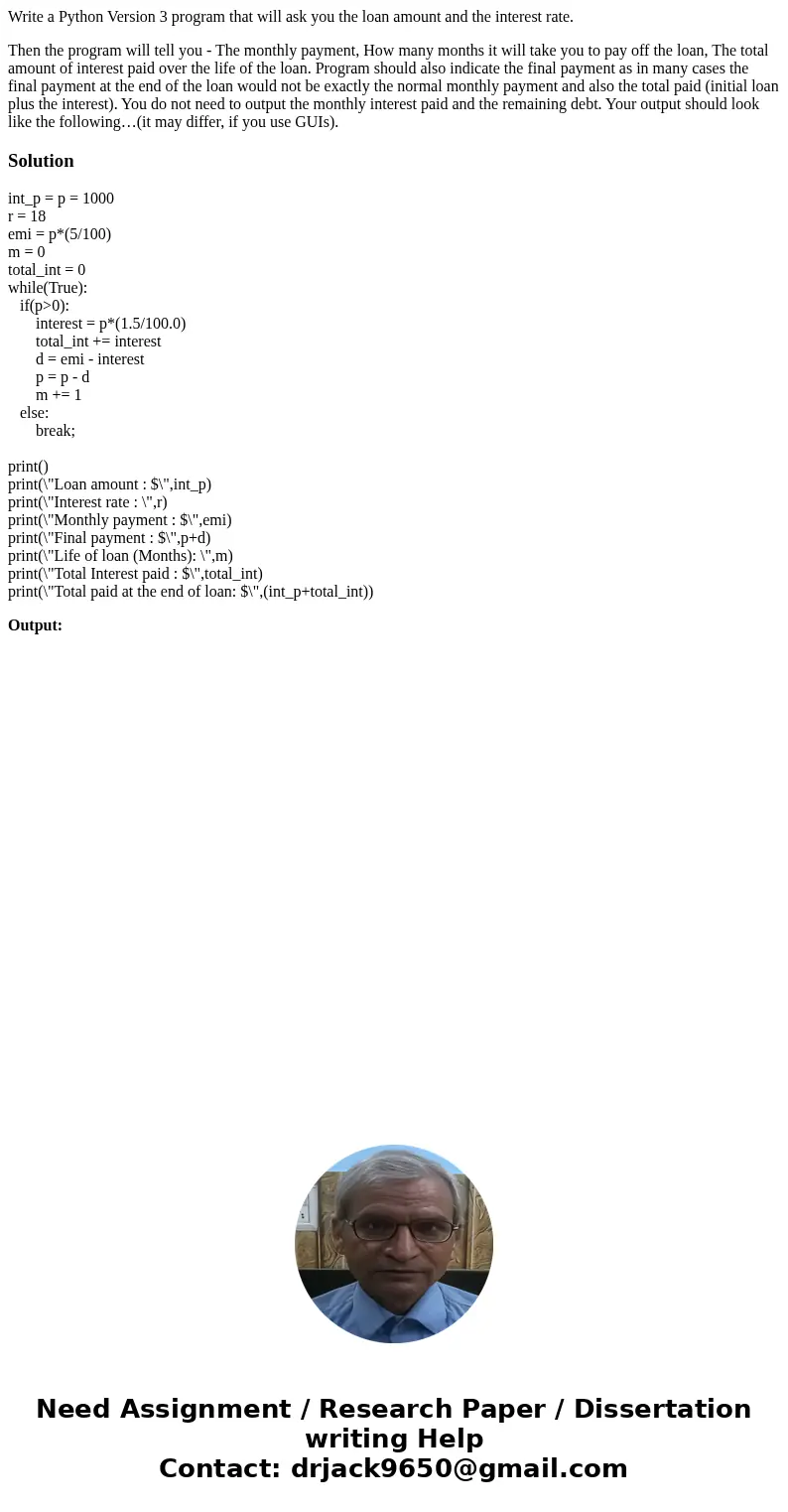 Write a Python Version 3 program that will ask you the loan amount and the interest rate.

Then the program will tell you - The monthly payment, How many months it will take you to pay off the loan, The total amount of interest paid over the life of the loan. Program should also indicate the final payment as in many cases the final payment at the end of the loan would not be exactly the normal monthly payment and also the total paid (initial loan plus the interest). You do not need to output the monthly interest paid and the remaining debt. Your output should look like the following…(it may differ, if you use GUIs).

Solution

int_p = p = 1000
r = 18
emi = p*(5/100)
m = 0
total_int = 0
while(True):
   if(p>0):
       interest = p*(1.5/100.0)
       total_int += interest
       d = emi - interest
       p = p - d
       m += 1
   else:
       break;

print()
print(\"Loan amount : $\",int_p)
print(\"Interest rate : \",r)
print(\"Monthly payment : $\",emi)
print(\"Final payment : $\",p+d)
print(\"Life of loan (Months): \",m)
print(\"Total Interest paid : $\",total_int)
print(\"Total paid at the end of loan: $\",(int_p+total_int))

Output:

Need Assignment / Research Paper / Dissertation writing Help
Contact: drjack9650@gmail.com